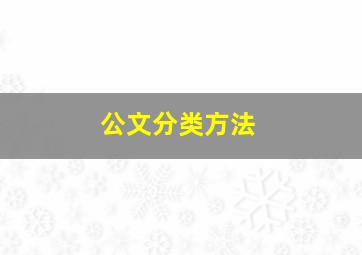 公文分类方法